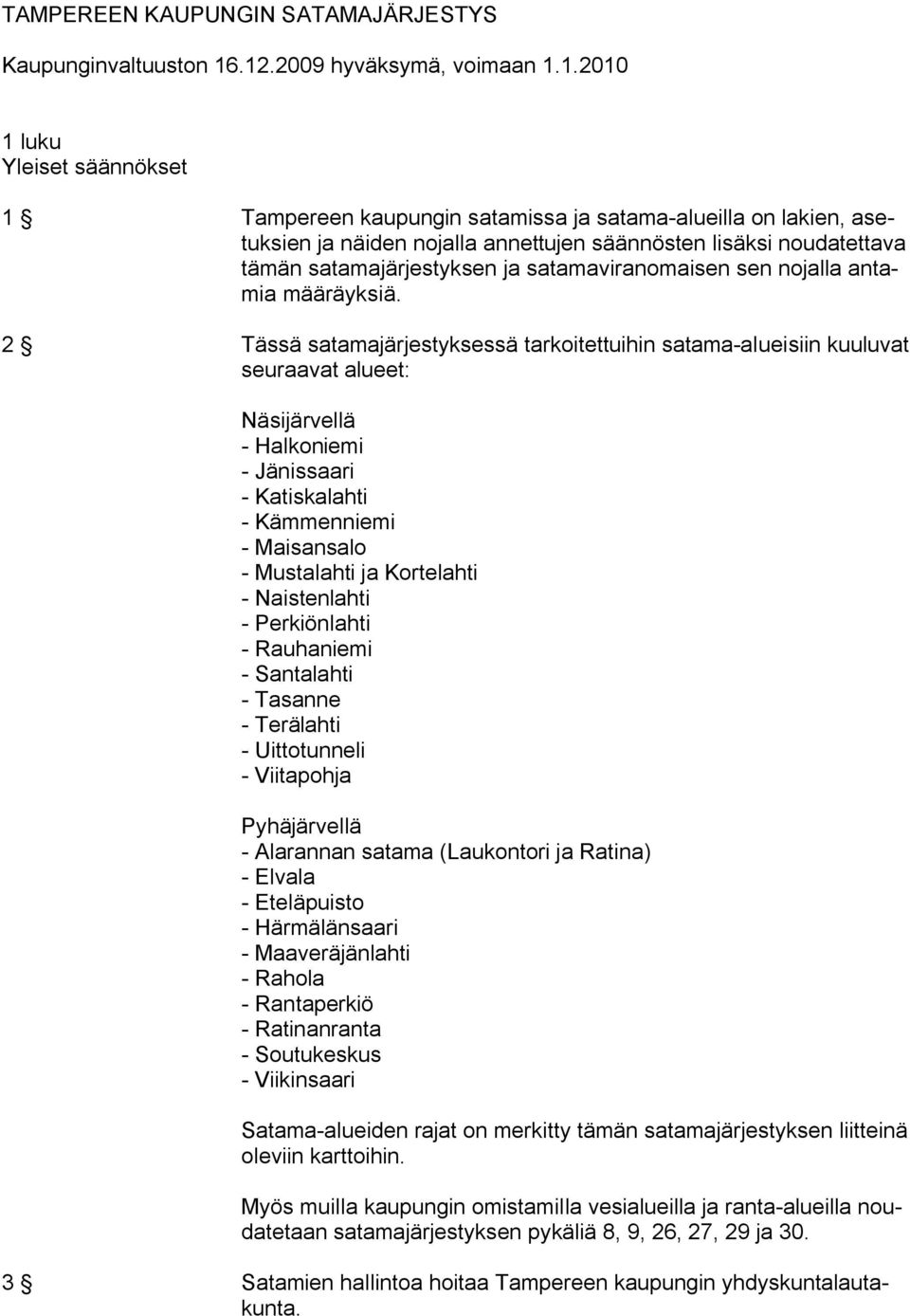 TAMPEREEN KAUPUNGIN SATAMAJÄRJESTYS

Kaupunginvaltuuston 16.12.2009 hyväksymä, voimaan 1.1.2010

1 luku
Yleiset säännökset

1 § Tampereen kaupungin satamissa ja satama-alueilla on lakien, asetuksien ja näiden nojalla annettujen säännösten lisäksi noudatettava tämän satamajärjestyksen ja satamaviranomaisen sen nojalla antamia määräyksiä.

2 § Tässä satamajärjestyksessä tarkoitettuihin satama-alueisiin kuuluvat seuraavat alueet:

Näsijärvellä
- Halkoniemi
- Jänissaari
- Katiskalahti
- Kämmenniemi
- Maisansalo
- Mustalahti ja Kortelahti
- Naistenlahti
- Perkiönlahti
- Rauhaniemi
- Santalahti
- Tasanne
- Terälahti
- Uittotunneli
- Viitapohja

Pyhäjärvellä
- Alarannan satama (Laukontori ja Ratina)
- Elvala
- Eteläpuisto
- Härmälänsaari
- Maaveräjänlahti
- Rahola
- Rantaperkiö
- Ratinanranta
- Soutukeskus
- Viikinsaari

Satama-alueiden rajat on merkitty tämän satamajärjestyksen liitteinä oleviin karttoihin.

Myös muilla kaupungin omistamilla vesialueilla ja ranta-alueilla noudatetaan satamajärjestyksen pykäliä 8, 9, 26, 27, 29 ja 30.

3 § Satamien hallintoa hoitaa Tampereen kaupungin yhdyskuntalautakunta.